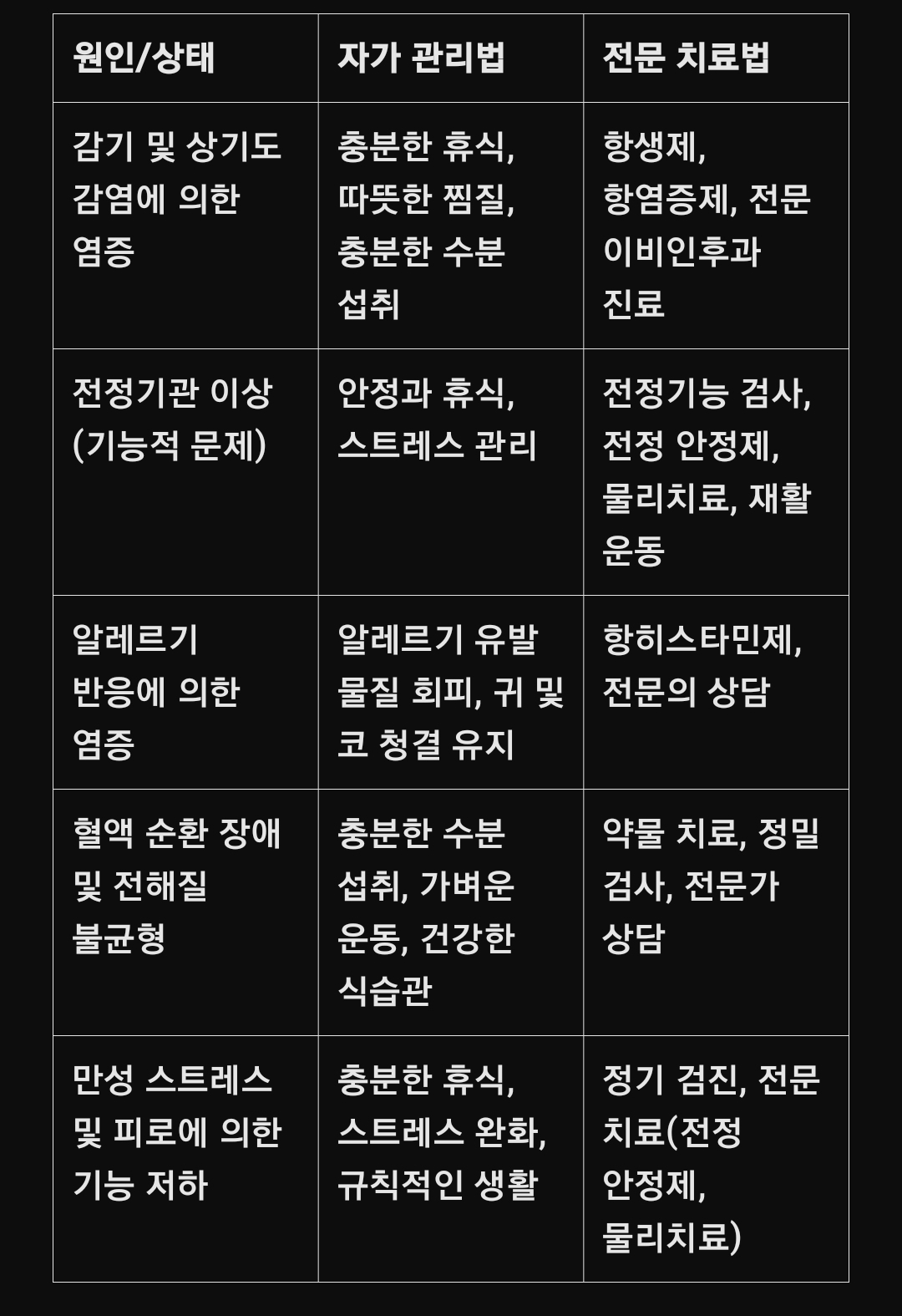 | 원인/상태 | 자가 관리법 | 전문 치료법 |
|---|---|---|
| 감기 및 상기도 감염에 의한 염증 | 충분한 휴식, 따뜻한 찜질, 충분한 수분 섭취 | 항생제, 항염증제, 전문 이비인후과 진료 |
| 전정기관 이상 (기능적 문제) | 안정과 휴식, 스트레스 관리 | 전정기능 검사, 전정 안정제, 물리치료, 재활 운동 |
| 알레르기 반응에 의한 염증 | 알레르기 유발 물질 회피, 귀 및 코 청결 유지 | 항히스타민제, 전문의 상담 |
| 혈액 순환 장애 및 전해질 불균형 | 충분한 수분 섭취, 가벼운 운동, 건강한 식습관 | 약물 치료, 정밀 검사, 전문가 상담 |
| 만성 스트레스 및 피로에 의한 기능 저하 | 충분한 휴식, 스트레스 완화, 규칙적인 생활 | 정기 검진, 전문 치료(전정 안정제, 물리치료) |